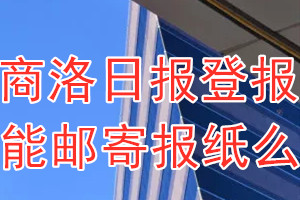 商洛日报登报
能邮寄报纸么